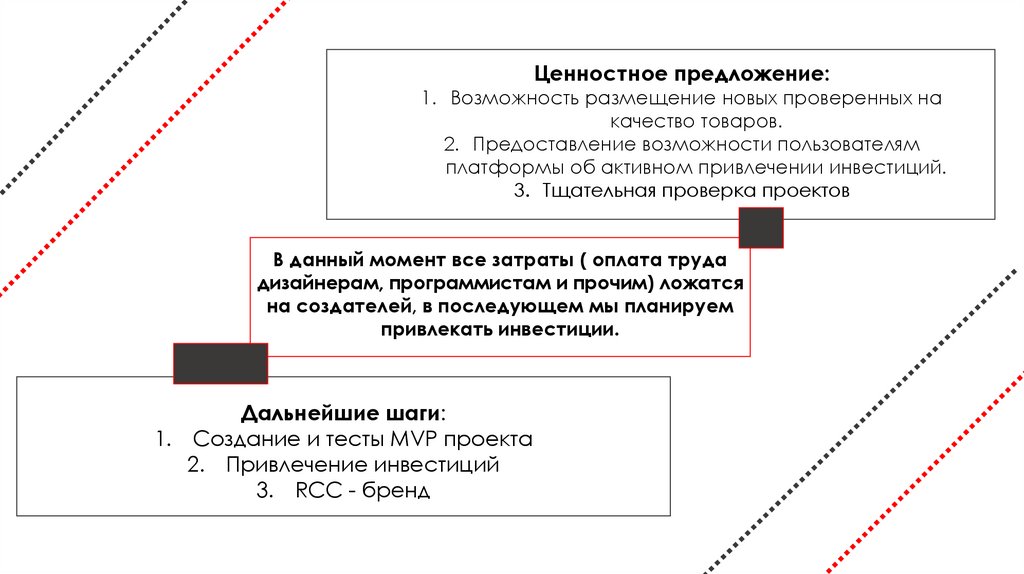 Ценностное предложение:
1. Возможность размещение новых проверенных на качество товаров.
2. Предоставление возможности пользователям платформы об активном привлечении инвестиций.
3. Тщательная проверка проектов

В данный момент все затраты ( оплата труда дизайнерам, программистам и прочим) ложатся на создателей, в последующем мы планируем привлекать инвестиции.

Дальнейшие шаги:
1. Создание и тесты MVP проекта
2. Привлечение инвестиций
3. RCC - бренд